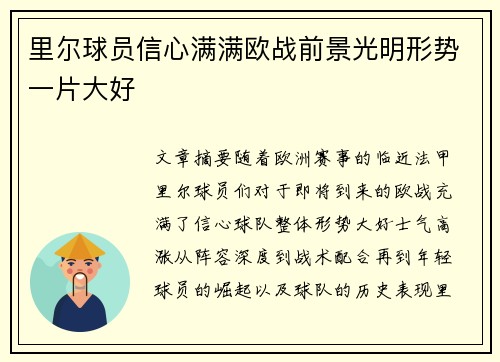 里尔球员信心满满欧战前景光明形势一片大好

文章摘要随着欧洲赛事的临近法甲里尔球员们对于即将到来的欧战充满了信心球队整体形势大好士气高涨从阵容深度到战术配合再到年轻球员的崛起以及球队的历史表现里